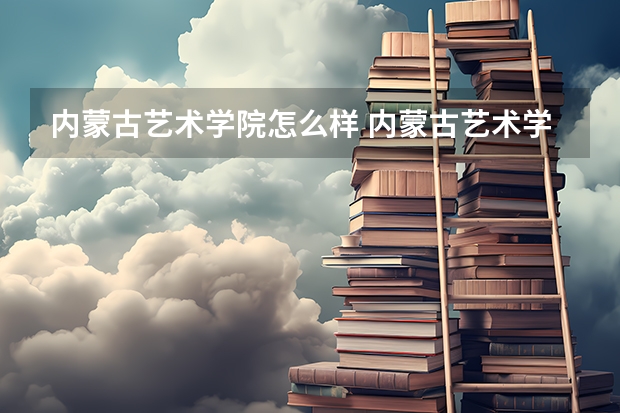 内蒙古艺术学院怎么样 内蒙古艺术学